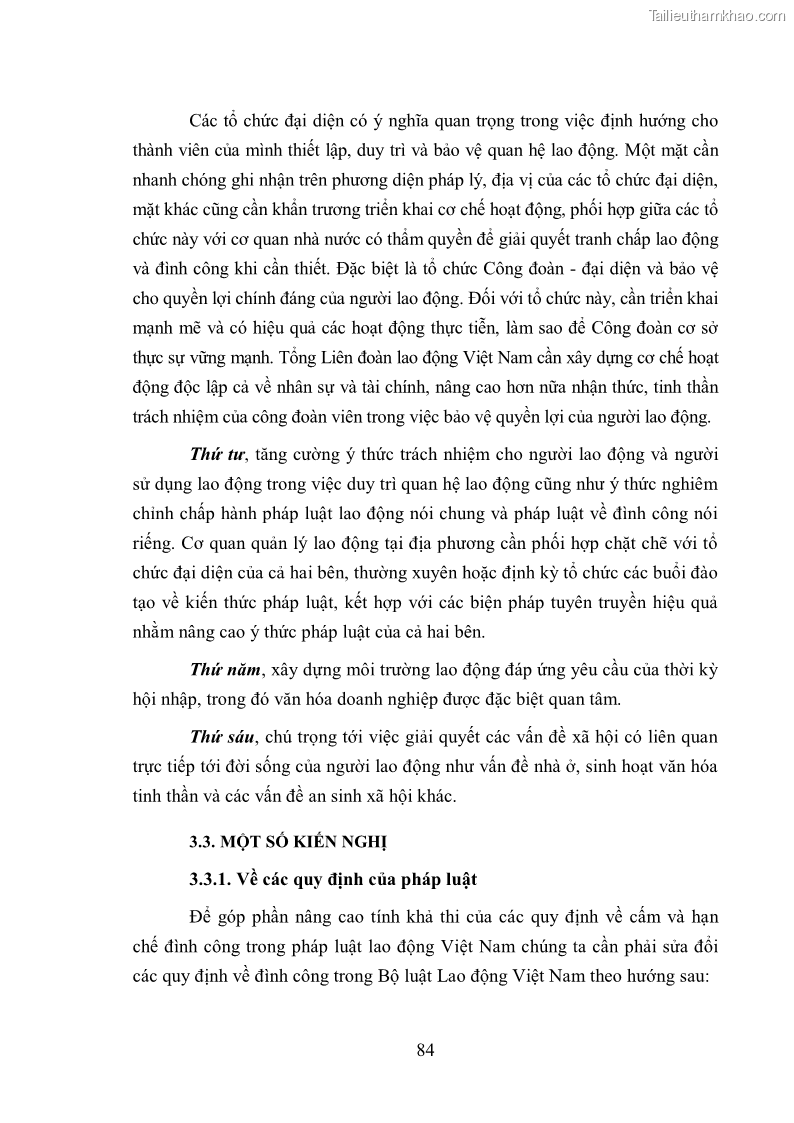 Tailieuthamkhao.com

Các tổ chức đại diện có ý nghĩa quan trọng trong việc định hướng cho thành viên của mình thiết lập, duy trì và bảo vệ quan hệ lao động. Một mặt cần nhanh chóng ghi nhận trên phương diện pháp lý, địa vị của các tổ chức đại diện, mặt khác cũng cần khẩn trương triển khai cơ chế hoạt động, phối hợp giữa các tổ chức này với cơ quan nhà nước có thẩm quyền để giải quyết tranh chấp lao động và đình công khi cần thiết. Đặc biệt là tổ chức Công đoàn - đại diện và bảo vệ cho quyền lợi chính đáng của người lao động. Đối với tổ chức này, cần triển khai mạnh mẽ và có hiệu quả các hoạt động thực tiễn, làm sao để Công đoàn cơ sở thực sự vững mạnh. Tổng Liên đoàn lao động Việt Nam cần xây dựng cơ chế hoạt động độc lập cả về nhân sự và tài chính, nâng cao hơn nữa nhận thức, tinh thần trách nhiệm của công đoàn viên trong việc bảo vệ quyền lợi của người lao động.

Thứ tư, tăng cường ý thức trách nhiệm cho người lao động và người sử dụng lao động trong việc duy trì quan hệ lao động cũng như ý thức nghiêm chỉnh chấp hành pháp luật lao động nói chung và pháp luật về đình công nói riêng. Cơ quan quản lý lao động tại địa phương cần phối hợp chặt chẽ với tổ chức đại diện của cả hai bên, thường xuyên hoặc định kỳ tổ chức các buổi đào tạo về kiến thức pháp luật, kết hợp với các biện pháp tuyên truyền hiệu quả nhằm nâng cao ý thức pháp luật của cả hai bên.

Thứ năm, xây dựng môi trường lao động đáp ứng yêu cầu của thời kỳ hội nhập, trong đó văn hóa doanh nghiệp được đặc biệt quan tâm.

Thứ sáu, chú trọng tới việc giải quyết các vấn đề xã hội có liên quan trực tiếp tới đời sống của người lao động như vấn đề nhà ở, sinh hoạt văn hóa tinh thần và các vấn đề an sinh xã hội khác.

3.3. MỘT SỐ KIẾN NGHỊ

3.3.1. Về các quy định của pháp luật

Để góp phần nâng cao tính khả thi của các quy định về cấm và hạn chế đình công trong pháp luật lao động Việt Nam chúng ta cần phải sửa đổi các quy định về đình công trong Bộ luật Lao động Việt Nam theo hướng sau:

84